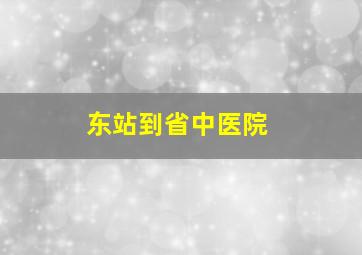 东站到省中医院